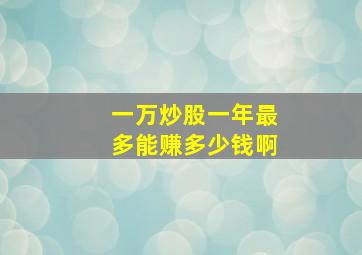 一万炒股一年最多能赚多少钱啊